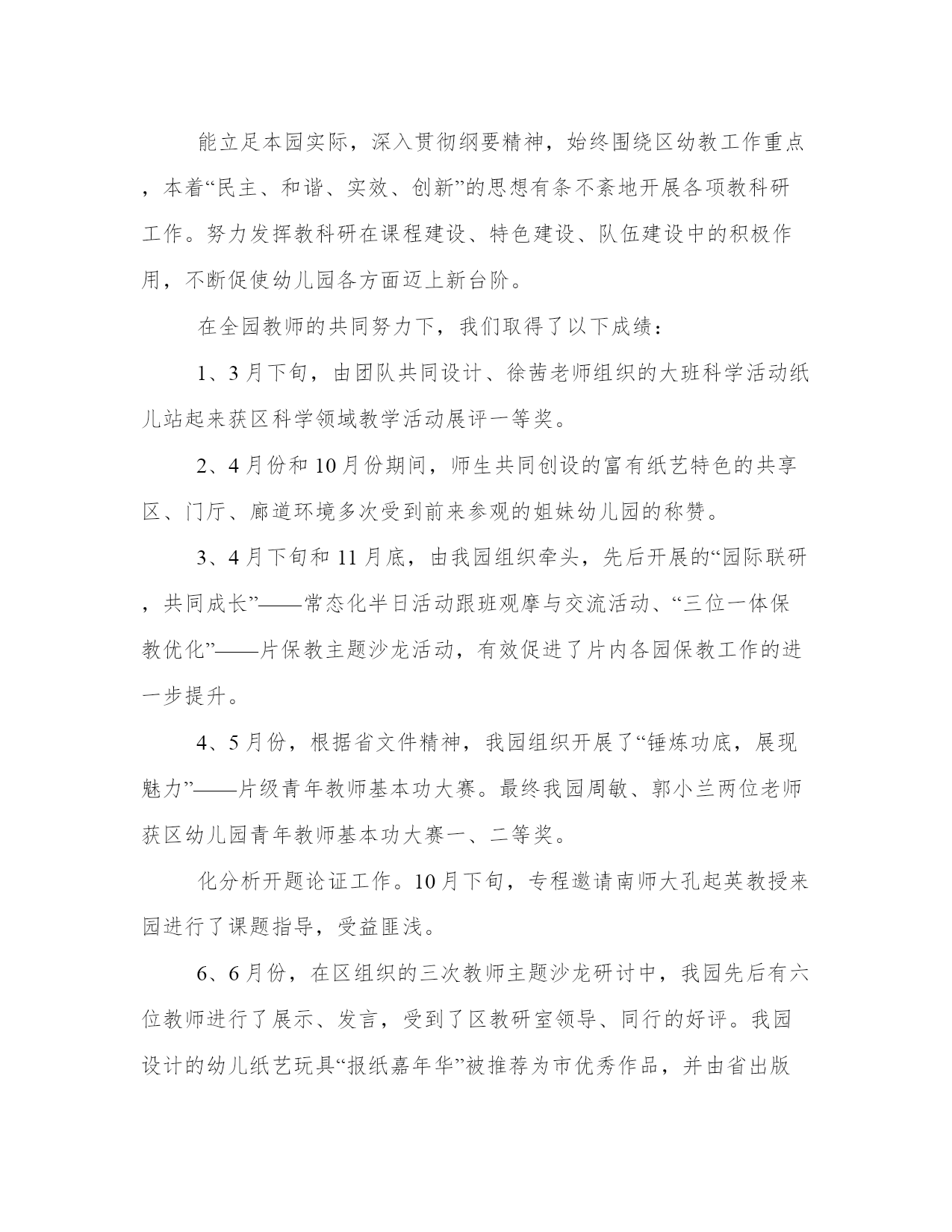 能立足本园实际，深入贯彻纲要精神，始终围绕区幼教工作重点，本着“民主、和谐、实效、创新”的思想有条不紊地开展各项教科研工作。努力发挥教科研在课程建设、特色建设、队伍建设中的积极作用，不断促使幼儿园各方面迈上新台阶。

在全园教师的共同努力下，我们取得了以下成绩：

1、3月下旬，由团队共同设计、徐茜老师组织的大班科学活动纸儿站起来获区科学领域教学活动展评一等奖。

2、4月份和10月份期间，师生共同创设的富有纸艺特色的共享区、门厅、廊道环境多次受到前来参观的姐妹幼儿园的称赞。

3、4月下旬和11月底，由我园组织牵头，先后开展的“园际联研，共同成长”——常态化半日活动跟班观摩与交流活动、“三位一体保教优化”——片保教主题沙龙活动，有效促进了片内各园保教工作的进一步提升。

4、5月份，根据省文件精神，我园组织开展了“锤炼功底，展现魅力”——片级青年教师基本功大赛。最终我园周敏、郭小兰两位老师获区幼儿园青年教师基本功大赛一、二等奖。

化分析开题论证工作。10月下旬，专程邀请南师大孔起英教授来园进行了课题指导，受益匪浅。

6、6月份，在区组织的三次教师主题沙龙研讨中，我园先后有六位教师进行了展示、发言，受到了区教研室领导、同行的好评。我园设计的幼儿纸艺玩具“报纸嘉年华”被推荐为市优秀作品，并由省出版